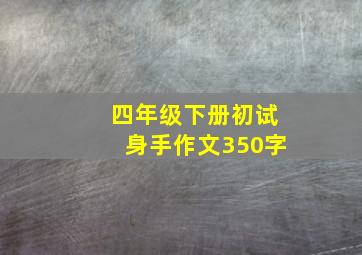 四年级下册初试身手作文350字